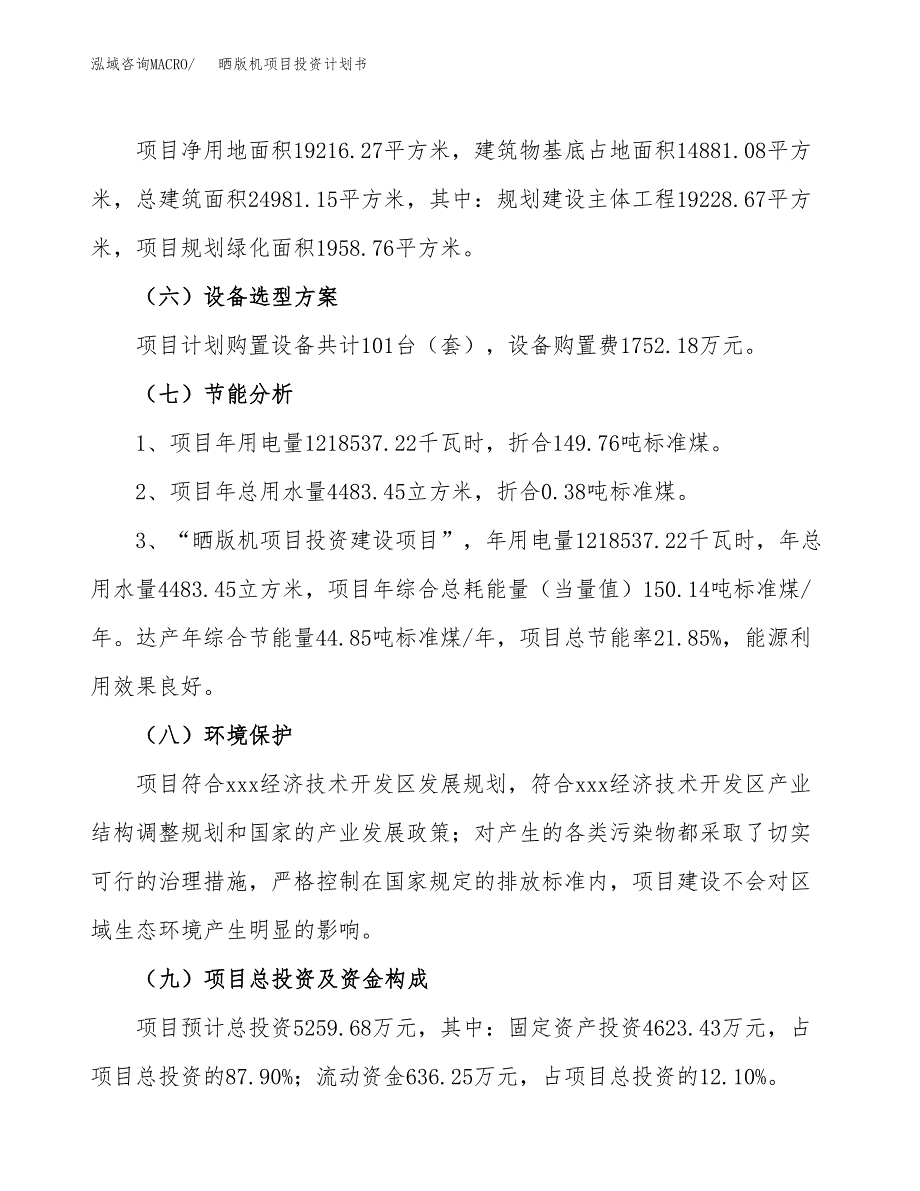 泓域咨询MACRO/　晒版机项目投资计划书

项目净用地面积19216.27平方米，建筑物基底占地面积14881.08平方米，总建筑面积24981.15平方米，其中：规划建设主体工程19228.67平方米，项目规划绿化面积1958.76平方米。

（六）设备选型方案

项目计划购置设备共计101台（套），设备购置费1752.18万元。

（七）节能分析

1、项目年用电量1218537.22千瓦时，折合149.76吨标准煤。

2、项目年总用水量4483.45立方米，折合0.38吨标准煤。

3、“晒版机项目投资建设项目”，年用电量1218537.22千瓦时，年总用水量4483.45立方米，项目年综合总耗能量（当量值）150.14吨标准煤/年。达产年综合节能量44.85吨标准煤/年，项目总节能率21.85%，能源利用效果良好。

（八）环境保护

项目符合xxx经济技术开发区发展规划，符合xxx经济技术开发区产业结构调整规划和国家的产业发展政策；对产生的各类污染物都采取了切实可行的治理措施，严格控制在国家规定的排放标准内，项目建设不会对区域生态环境产生明显的影响。

（九）项目总投资及资金构成

项目预计总投资5259.68万元，其中：固定资产投资4623.43万元，占项目总投资的87.90%；流动资金636.25万元，占项目总投资的12.10%。